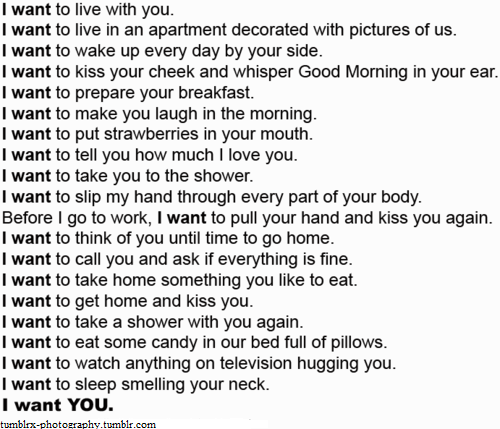 I want to live with you.
I want to live in an apartment decorated with pictures of us.
I want to wake up every day by your side.
I want to kiss your cheek and whisper Good Morning in your ear.
I want to prepare your breakfast.
I want to make you laugh in the morning.
I want to put strawberries in your mouth.
I want to tell you how much I love you.
I want to take you to the shower.
I want to slip my hand through every part of your body.
Before I go to work, I want to pull your hand and kiss you again.
I want to think of you until time to go home.
I want to call you and ask if everything is fine.
I want to take home something you like to eat.
I want to get home and kiss you.
I want to take a shower with you again.
I want to eat some candy in our bed full of pillows.
I want to watch anything on television hugging you.
I want to sleep smelling your neck.
I want YOU.

tumblrx-photography.tumblr.com